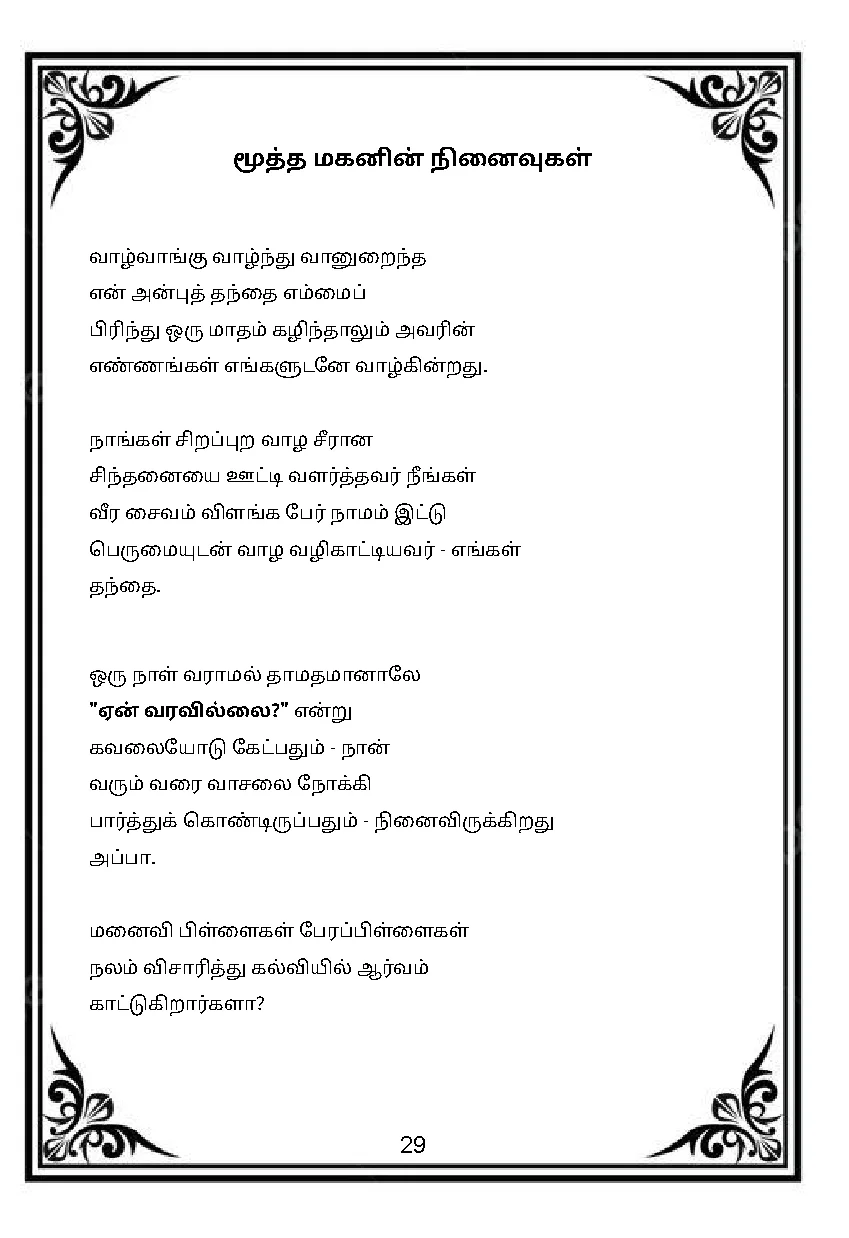 மூத்த மகனின் நினைவுகள்

வாழ்வாங்கு வாழ்ந்து வானுறைந்த
என் அன்புத் தந்தை எம்மைப்
பிரிந்து ஒரு மாதம் கழிந்தாலும் அவரின்
எண்ணங்கள் எங்களுடனே வாழ்கின்றது.

நாங்கள் சிறப்புற வாழ சீரான
சிந்தனையை ஊட்டி வளர்த்தவர் நீங்கள்
வீர சைவம் விளங்க பேர் நாமம் இட்டு
பெருமையுடன் வாழ வழிகாட்டியவர் - எங்கள்
தந்தை.

ஒரு நாள் வராமல் தாமதமானாலே
"ஏன் வரவில்லை?" என்று
கவலையோடு கேட்பதும் - நான்
வரும் வரை வாசலை நோக்கி
பார்த்துக் கொண்டிருப்பதும் - நினைவிருக்கிறது
அப்பா.

மனைவி பிள்ளைகள் பேரப்பிள்ளைகள்
நலம் விசாரித்து கல்வியில் ஆர்வம்
காட்டுகிறார்களா?

29